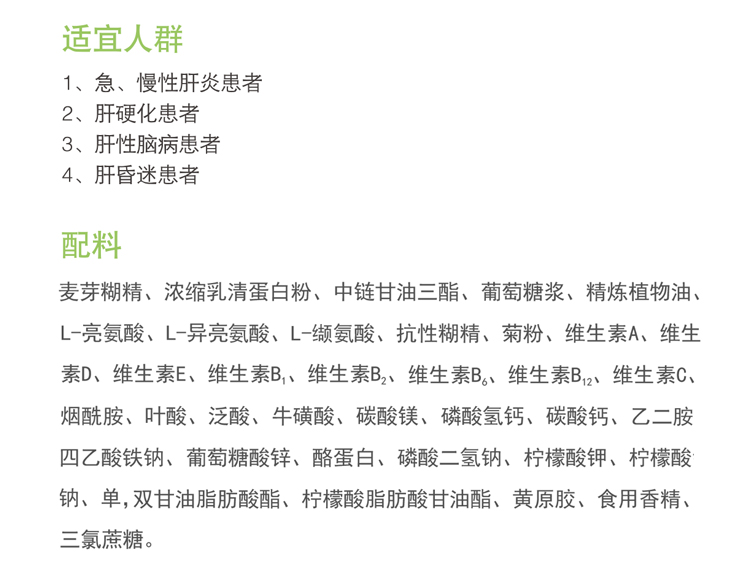 适宜人群

1、急、慢性肝炎患者
2、肝硬化患者
3、肝性脑病患者
4、肝昏迷患者

配料

麦芽糊精、浓缩乳清蛋白粉、中链甘油三酯、葡萄糖浆、精炼植物油、L-亮氨酸、L-异亮氨酸、L-缬氨酸、抗性糊精、菊粉、维生素A、维生素D、维生素E、维生素$B_1$、维生素$B_2$、维生素$B_6$、维生素$B_{12}$、维生素C、烟酰胺、叶酸、泛酸、牛磺酸、碳酸镁、磷酸氢钙、碳酸钙、乙二胺四乙酸铁钠、葡萄糖酸锌、酪蛋白、磷酸二氢钠、柠檬酸钾、柠檬酸钠、单,双甘油脂肪酸酯、柠檬酸脂肪酸甘油酯、黄原胶、食用香精、三氯蔗糖。